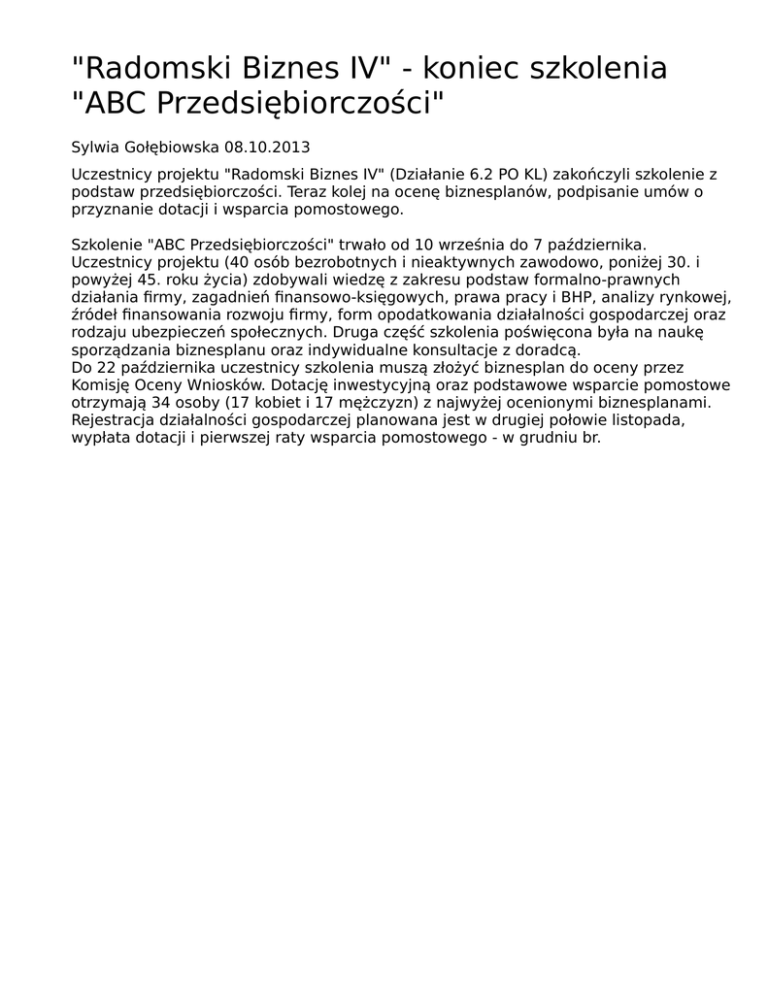 "Radomski Biznes IV" - koniec szkolenia "ABC Przedsiębiorczości"

Sylwia Gołębiowska 08.10.2013

Uczestnicy projektu "Radomski Biznes IV" (Działanie 6.2 PO KL) zakończyli szkolenie z podstaw przedsiębiorczości. Teraz kolej na ocenę biznesplanów, podpisanie umów o przyznanie dotacji i wsparcia pomostowego.

Szkolenie "ABC Przedsiębiorczości" trwało od 10 września do 7 października. Uczestnicy projektu (40 osób bezrobotnych i nieaktywnych zawodowo, poniżej 30. i powyżej 45. roku życia) zdobywali wiedzę z zakresu podstaw formalno-prawnych działania firmy, zagadnień finansowo-księgowych, prawa pracy i BHP, analizy rynkowej, źródeł finansowania rozwoju firmy, form opodatkowania działalności gospodarczej oraz rodzaju ubezpieczeń społecznych. Druga część szkolenia poświęcona była na naukę sporządzania biznesplanu oraz indywidualne konsultacje z doradcą.
Do 22 października uczestnicy szkolenia muszą złożyć biznesplan do oceny przez Komisję Oceny Wniosków. Dotację inwestycyjną oraz podstawowe wsparcie pomostowe otrzymają 34 osoby (17 kobiet i 17 mężczyzn) z najwyżej ocenionymi biznesplanami. Rejestracja działalności gospodarczej planowana jest w drugiej połowie listopada, wypłata dotacji i pierwszej raty wsparcia pomostowego - w grudniu br.